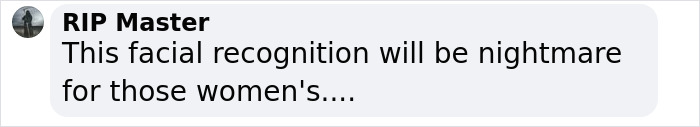 RIP Master
This facial recognition will be nightmare for those women's....